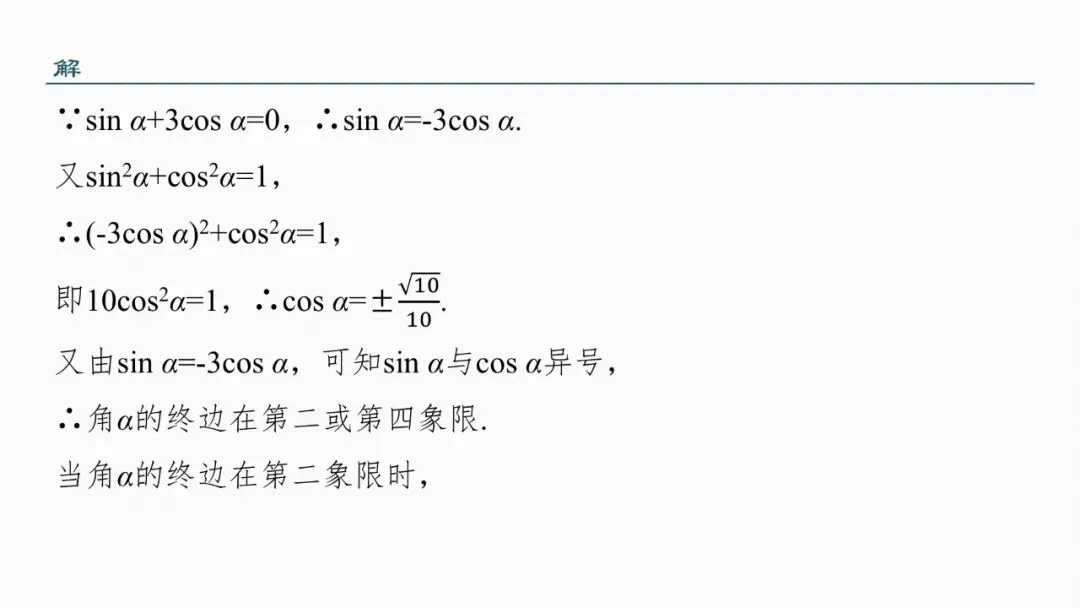 解

$\because \sin\alpha+3\cos\alpha=0$，$\therefore \sin\alpha=-3\cos\alpha$.

又$\sin^2\alpha+\cos^2\alpha=1$，

$\therefore (-3\cos\alpha)^2+\cos^2\alpha=1$，

即$10\cos^2\alpha=1$，$\therefore \cos\alpha=\pm\frac{\sqrt{10}}{10}$.

又由$\sin\alpha=-3\cos\alpha$，可知$\sin\alpha$与$\cos\alpha$异号，

$\therefore$角$\alpha$的终边在第二或第四象限.

当角$\alpha$的终边在第二象限时，